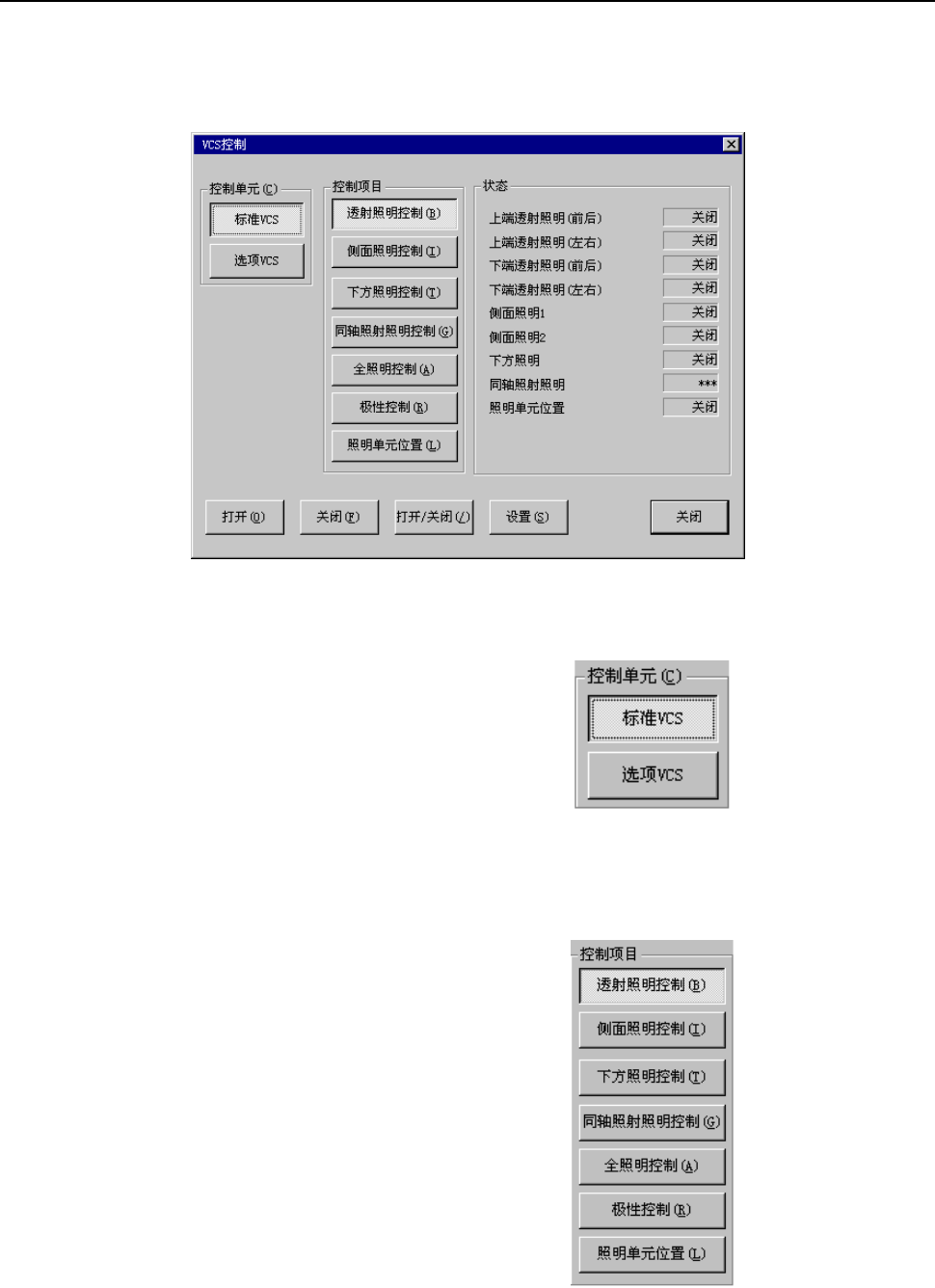 VCS控制

控制单元(C)
标准VCS
选项VCS

控制项目
透射照明控制(B)
侧面照明控制(I)
下方照明控制(T)
同轴照射照明控制(G)
全照明控制(A)
极性控制(R)
照明单元位置(L)

状态
上端透射照明(前后) 关闭
上端透射照明(左右) 关闭
下端透射照明(前后) 关闭
下端透射照明(左右) 关闭
侧面照明1 关闭
侧面照明2 关闭
下方照明 关闭
同轴照射照明 ***
照明单元位置 关闭

打开(O) 关闭(F) 打开/关闭(/) 设置(S) 关闭

控制单元(C)
标准VCS
选项VCS

控制项目
透射照明控制(B)
侧面照明控制(I)
下方照明控制(T)
同轴照射照明控制(G)
全照明控制(A)
极性控制(R)
照明单元位置(L)